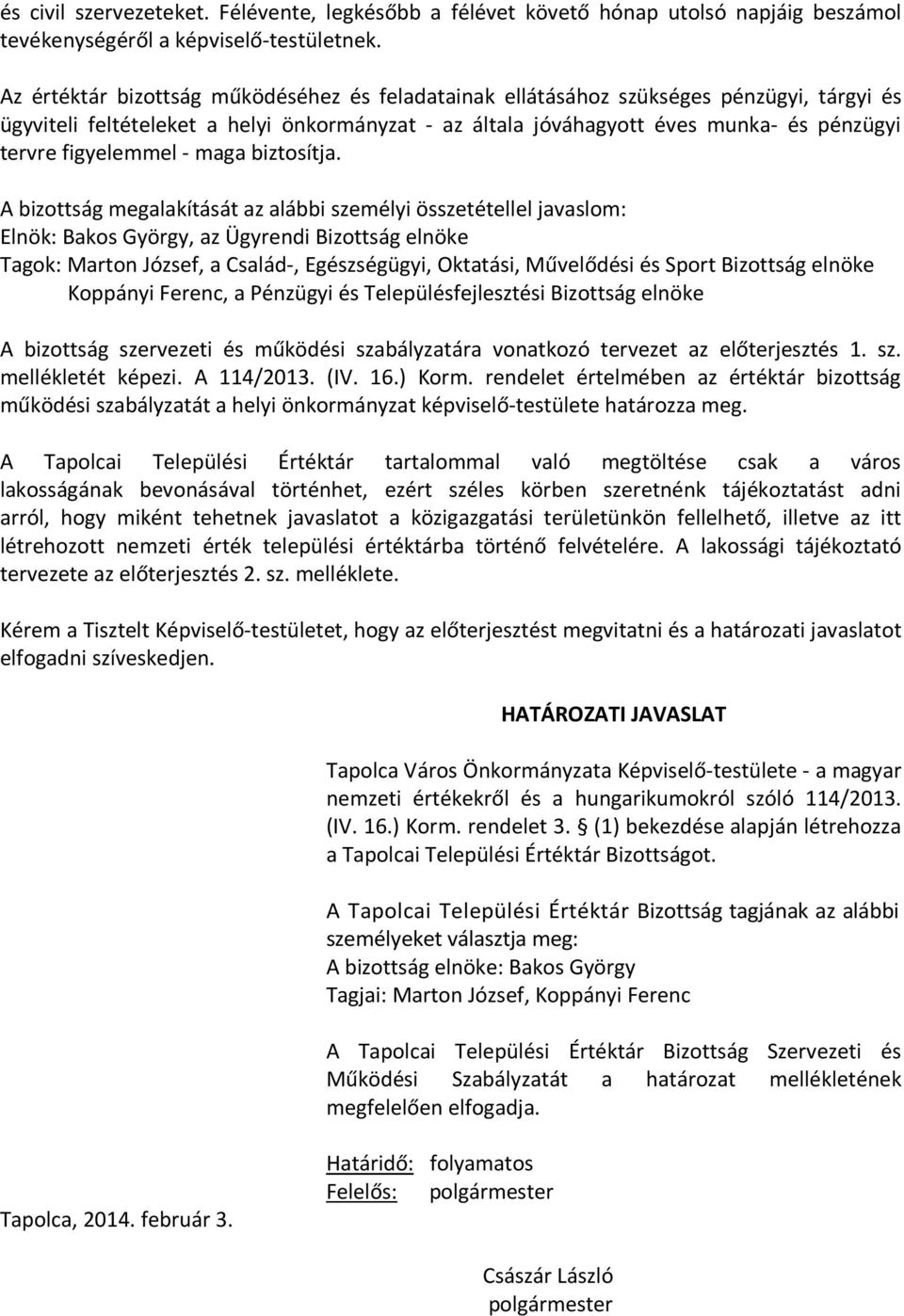 és civil szervezeteket. Félévente, legkésőbb a félévet követő hónap utolsó napjáig beszámol tevékenységéről a képviselő-testületnek.

Az értéktár bizottság működéséhez és feladatainak ellátásához szükséges pénzügyi, tárgyi és ügyviteli feltételeket a helyi önkormányzat - az általa jóváhagyott éves munka- és pénzügyi tervre figyelemmel - maga biztosítja.

A bizottság megalakítását az alábbi személyi összetétellel javaslom:
Elnök: Bakos György, az Ügyrendi Bizottság elnöke
Tagok: Marton József, a Család-, Egészségügyi, Oktatási, Művelődési és Sport Bizottság elnöke
Koppányi Ferenc, a Pénzügyi és Településfejlesztési Bizottság elnöke

A bizottság szervezeti és működési szabályzatára vonatkozó tervezet az előterjesztés 1. sz. mellékletét képezi. A 114/2013. (IV. 16.) Korm. rendelet értelmében az értéktár bizottság működési szabályzatát a helyi önkormányzat képviselő-testülete határozza meg.

A Tapolcai Települési Értéktár tartalommal való megtöltése csak a város lakosságának bevonásával történhet, ezért széles körben szeretnénk tájékoztatást adni arról, hogy miként tehetnek javaslatot a közigazgatási területünkön fellelhető, illetve az itt létrehozott nemzeti érték települési értéktárba történő felvételére. A lakossági tájékoztató tervezete az előterjesztés 2. sz. melléklete.

Kérem a Tisztelt Képviselő-testületet, hogy az előterjesztést megvitatni és a határozati javaslatot elfogadni szíveskedjen.

HATÁROZATI JAVASLAT

Tapolca Város Önkormányzata Képviselő-testülete - a magyar nemzeti értékekről és a hungarikumokról szóló 114/2013. (IV. 16.) Korm. rendelet 3. § (1) bekezdése alapján létrehozza a Tapolcai Települési Értéktár Bizottságot.

A Tapolcai Települési Értéktár Bizottság tagjának az alábbi személyeket választja meg:
A bizottság elnöke: Bakos György
Tagjai: Marton József, Koppányi Ferenc

A Tapolcai Települési Értéktár Bizottság Szervezeti és Működési Szabályzatát a határozat mellékletének megfelelően elfogadja.

Határidő: folyamatos
Felelős: polgármester

Tapolca, 2014. február 3.

Császár László
polgármester